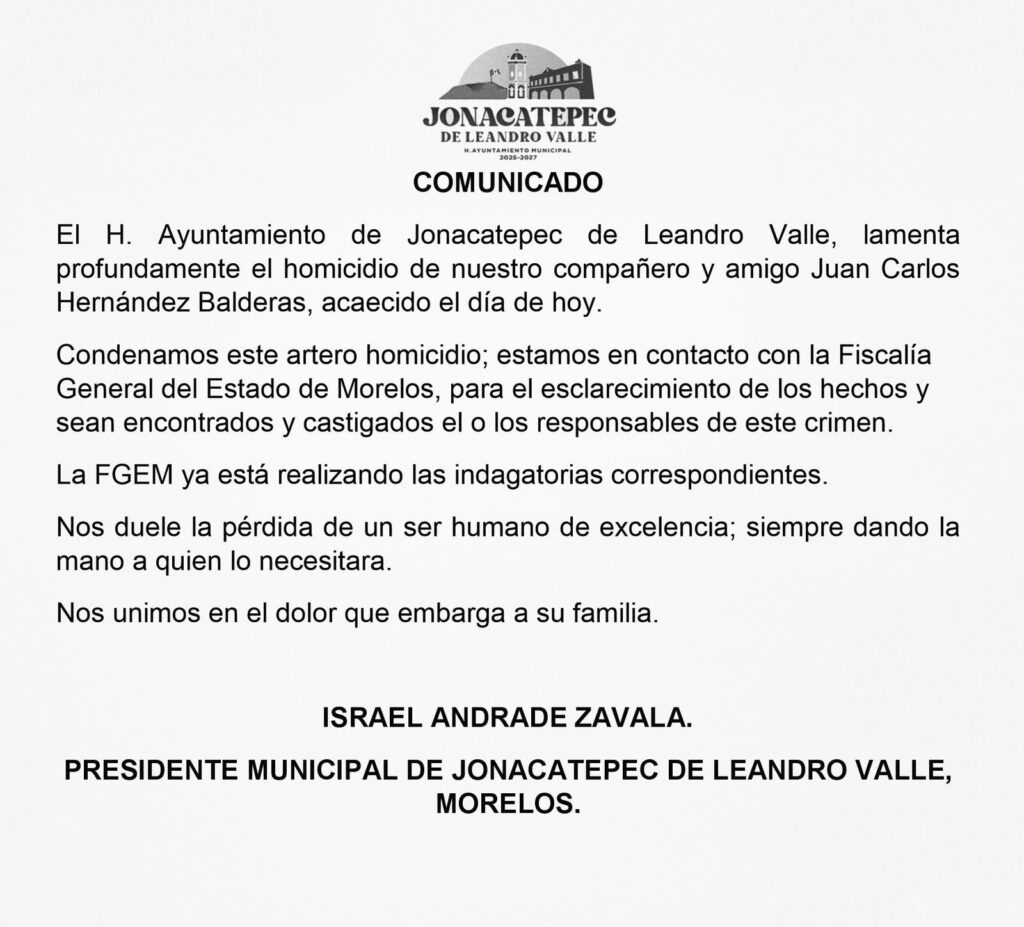 JONACATEPEC
DE LEANDRO VALLE
H.AYUNTAMIENTO MUNICIPAL
2025-2027

COMUNICADO

El H. Ayuntamiento de Jonacatepec de Leandro Valle, lamenta profundamente el homicidio de nuestro compañero y amigo Juan Carlos Hernández Balderas, acaecido el día de hoy.

Condenamos este artero homicidio; estamos en contacto con la Fiscalía General del Estado de Morelos, para el esclarecimiento de los hechos y sean encontrados y castigados el o los responsables de este crimen.

La FGEM ya está realizando las indagatorias correspondientes.

Nos duele la pérdida de un ser humano de excelencia; siempre dando la mano a quien lo necesitara.

Nos unimos en el dolor que embarga a su familia.

ISRAEL ANDRADE ZAVALA.

PRESIDENTE MUNICIPAL DE JONACATEPEC DE LEANDRO VALLE, MORELOS.